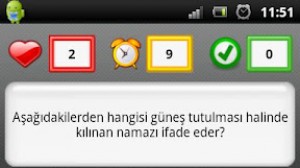 11:51

2

9

0

Aşağıdakilerden hangisi güneş tutulması halinde kılınan namazı ifade eder?